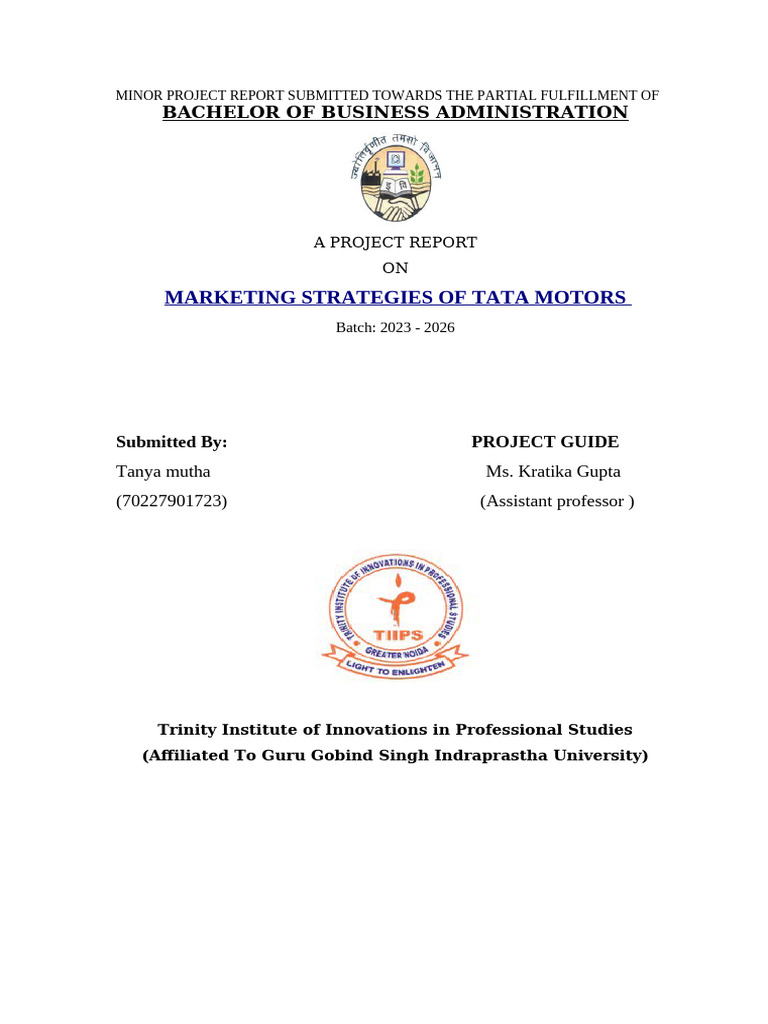 MINOR PROJECT REPORT SUBMITTED TOWARDS THE PARTIAL FULFILLMENT OF
BACHELOR OF BUSINESS ADMINISTRATION

ज्योतिर्वृणीत तमसो विजानन्

A PROJECT REPORT
ON

MARKETING STRATEGIES OF TATA MOTORS

Batch: 2023 - 2026

Submitted By:
Tanya mutha
(70227901723)

PROJECT GUIDE
Ms. Kratika Gupta
(Assistant professor )

TRINITY INSTITUTE OF INNOVATIONS IN PROFESSIONAL STUDIES
TIIPS
GREATER NOIDA
LIGHT TO ENLIGHTEN

Trinity Institute of Innovations in Professional Studies
(Affiliated To Guru Gobind Singh Indraprastha University)